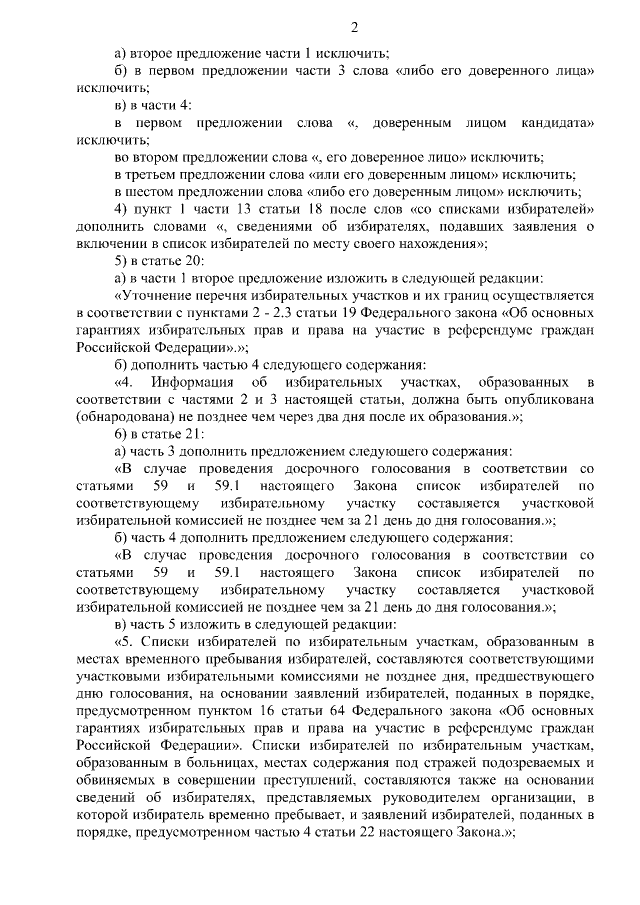 2

а) второе предложение части 1 исключить;

б) в первом предложении части 3 слова «либо его доверенного лица» исключить;

в) в части 4:

в первом предложении слова «, доверенным лицом кандидата» исключить;

во втором предложении слова «, его доверенное лицо» исключить;

в третьем предложении слова «или его доверенным лицом» исключить;

в шестом предложении слова «либо его доверенным лицом» исключить;

4) пункт 1 части 13 статьи 18 после слов «со списками избирателей» дополнить словами «, сведениями об избирателях, подавших заявления о включении в список избирателей по месту своего нахождения»;

5) в статье 20:

а) в части 1 второе предложение изложить в следующей редакции:

«Уточнение перечня избирательных участков и их границ осуществляется в соответствии с пунктами 2 - 2.3 статьи 19 Федерального закона «Об основных гарантиях избирательных прав и права на участие в референдуме граждан Российской Федерации».»;

б) дополнить частью 4 следующего содержания:

«4. Информация об избирательных участках, образованных в соответствии с частями 2 и 3 настоящей статьи, должна быть опубликована (обнародована) не позднее чем через два дня после их образования.»;

6) в статье 21:

а) часть 3 дополнить предложением следующего содержания:

«В случае проведения досрочного голосования в соответствии со статьями 59 и 59.1 настоящего Закона список избирателей по соответствующему избирательному участку составляется участковой избирательной комиссией не позднее чем за 21 день до дня голосования.»;

б) часть 4 дополнить предложением следующего содержания:

«В случае проведения досрочного голосования в соответствии со статьями 59 и 59.1 настоящего Закона список избирателей по соответствующему избирательному участку составляется участковой избирательной комиссией не позднее чем за 21 день до дня голосования.»;

в) часть 5 изложить в следующей редакции:

«5. Списки избирателей по избирательным участкам, образованным в местах временного пребывания избирателей, составляются соответствующими участковыми избирательными комиссиями не позднее дня, предшествующего дню голосования, на основании заявлений избирателей, поданных в порядке, предусмотренном пунктом 16 статьи 64 Федерального закона «Об основных гарантиях избирательных прав и права на участие в референдуме граждан Российской Федерации». Списки избирателей по избирательным участкам, образованным в больницах, местах содержания под стражей подозреваемых и обвиняемых в совершении преступлений, составляются также на основании сведений об избирателях, представляемых руководителем организации, в которой избиратель временно пребывает, и заявлений избирателей, поданных в порядке, предусмотренном частью 4 статьи 22 настоящего Закона.»;